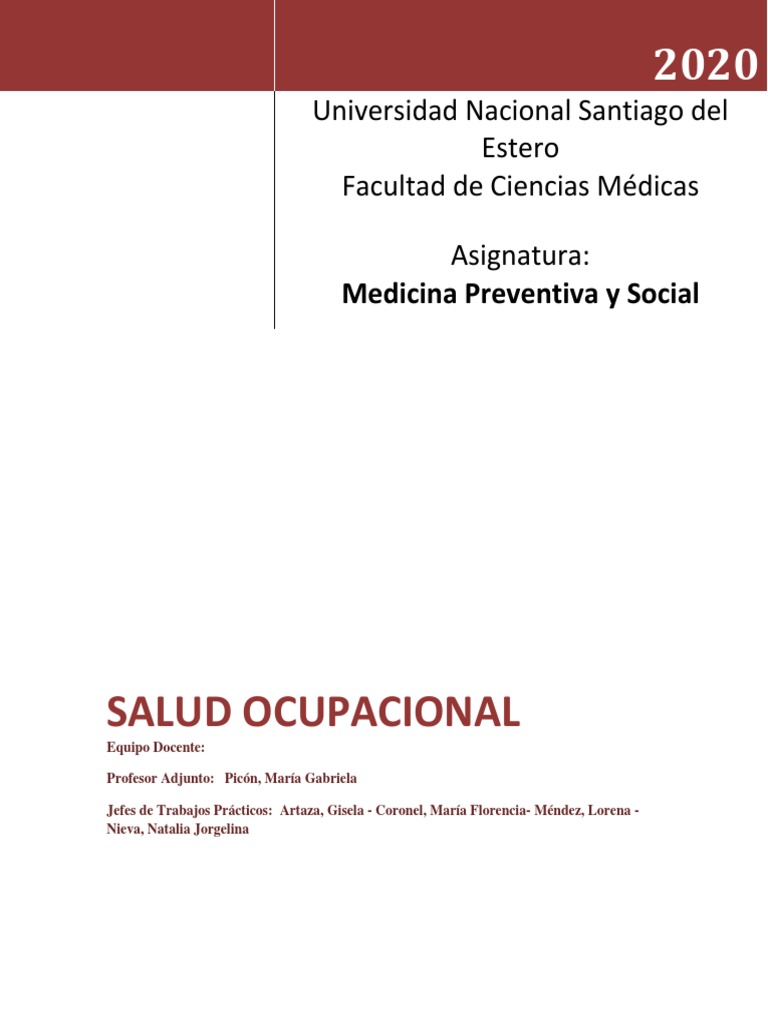 2020

Universidad Nacional Santiago del Estero
Facultad de Ciencias Médicas

Asignatura:
Medicina Preventiva y Social

SALUD OCUPACIONAL

Equipo Docente:

Profesor Adjunto: Picón, María Gabriela

Jefes de Trabajos Prácticos: Artaza, Gisela - Coronel, María Florencia- Méndez, Lorena - Nieva, Natalia Jorgelina